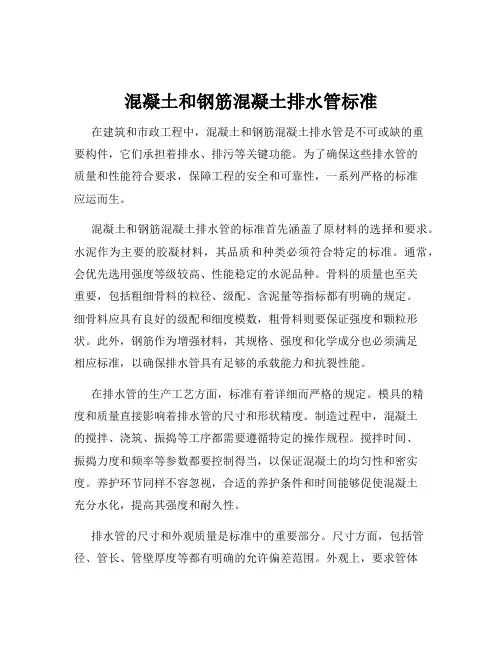 混凝土和钢筋混凝土排水管标准

在建筑和市政工程中，混凝土和钢筋混凝土排水管是不可或缺的重要构件，它们承担着排水、排污等关键功能。为了确保这些排水管的质量和性能符合要求，保障工程的安全和可靠性，一系列严格的标准应运而生。

混凝土和钢筋混凝土排水管的标准首先涵盖了原材料的选择和要求。水泥作为主要的胶凝材料，其品质和种类必须符合特定的标准。通常，会优先选用强度等级较高、性能稳定的水泥品种。骨料的质量也至关重要，包括粗细骨料的粒径、级配、含泥量等指标都有明确的规定。细骨料应具有良好的级配和细度模数，粗骨料则要保证强度和颗粒形状。此外，钢筋作为增强材料，其规格、强度和化学成分也必须满足相应标准，以确保排水管具有足够的承载能力和抗裂性能。

在排水管的生产工艺方面，标准有着详细而严格的规定。模具的精度和质量直接影响着排水管的尺寸和形状精度。制造过程中，混凝土的搅拌、浇筑、振捣等工序都需要遵循特定的操作规程。搅拌时间、振捣力度和频率等参数都要控制得当，以保证混凝土的均匀性和密实度。养护环节同样不容忽视，合适的养护条件和时间能够促使混凝土充分水化，提高其强度和耐久性。

排水管的尺寸和外观质量是标准中的重要部分。尺寸方面，包括管径、管长、管壁厚度等都有明确的允许偏差范围。外观上，要求管体